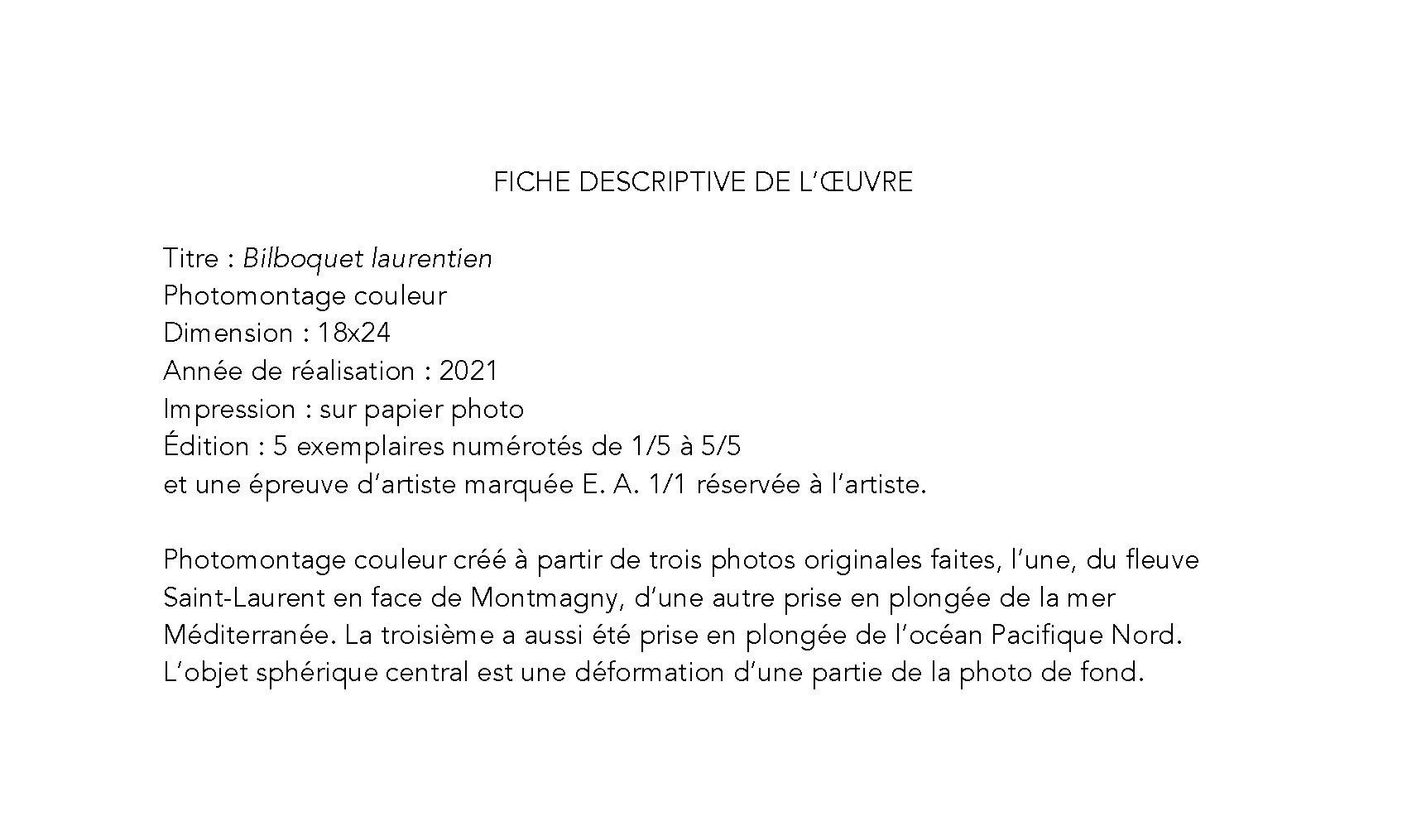 FICHE DESCRIPTIVE DE L'ŒUVRE

Titre : Bilboquet laurentien
Photomontage couleur
Dimension : 18x24
Année de réalisation : 2021
Impression : sur papier photo
Édition : 5 exemplaires numérotés de 1/5 à 5/5
et une épreuve d'artiste marquée E. A. 1/1 réservée à l'artiste.

Photomontage couleur créé à partir de trois photos originales faites, l'une, du fleuve Saint-Laurent en face de Montmagny, d'une autre prise en plongée de la mer Méditerranée. La troisième a aussi été prise en plongée de l'océan Pacifique Nord. L'objet sphérique central est une déformation d'une partie de la photo de fond.